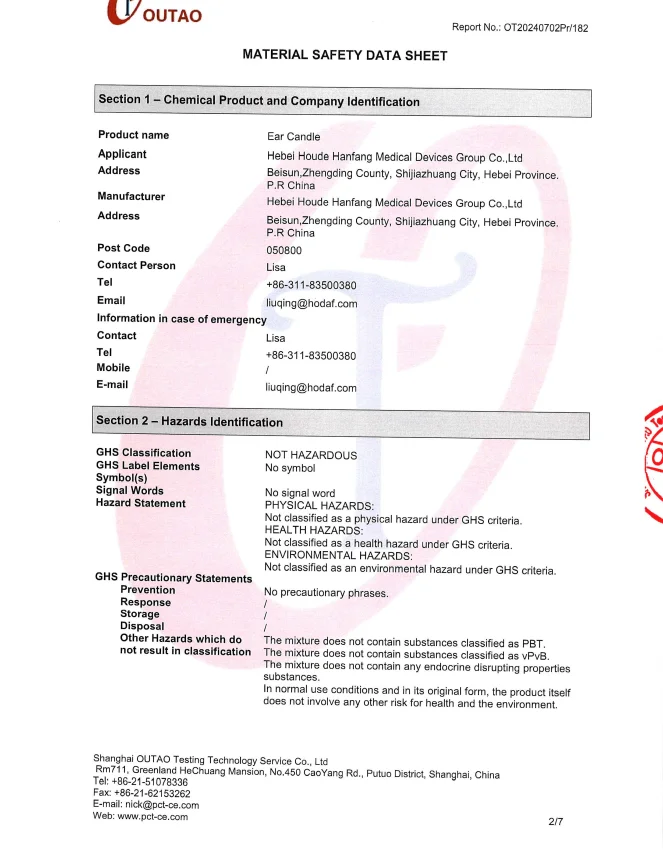 OUTAO

Report No.: OT20240702Pr/182

MATERIAL SAFETY DATA SHEET

Section 1 – Chemical Product and Company Identification

| | |
|---|---|
| Product name | Ear Candle |
| Applicant | Hebei Houde Hanfang Medical Devices Group Co.,Ltd |
| Address | Beisun,Zhengding County, Shijiazhuang City, Hebei Province. P.R China |
| Manufacturer | Hebei Houde Hanfang Medical Devices Group Co.,Ltd |
| Address | Beisun,Zhengding County, Shijiazhuang City, Hebei Province. P.R China |
| Post Code | 050800 |
| Contact Person | Lisa |
| Tel | +86-311-83500380 |
| Email | liuqing@hodaf.com |
| Information in case of emergency | |
| Contact | Lisa |
| Tel | +86-311-83500380 |
| Mobile | / |
| E-mail | liuqing@hodaf.com |

Section 2 – Hazards Identification

| | |
|---|---|
| GHS Classification | NOT HAZARDOUS |
| GHS Label Elements Symbol(s) | No symbol |
| Signal Words | No signal word |
| Hazard Statement | PHYSICAL HAZARDS: Not classified as a physical hazard under GHS criteria. HEALTH HAZARDS: Not classified as a health hazard under GHS criteria. ENVIRONMENTAL HAZARDS: Not classified as an environmental hazard under GHS criteria. |
| GHS Precautionary Statements | |
| Prevention | No precautionary phrases. |
| Response | / |
| Storage | / |
| Disposal | / |
| Other Hazards which do not result in classification | The mixture does not contain substances classified as PBT. The mixture does not contain substances classified as vPvB. The mixture does not contain any endocrine disrupting properties substances. In normal use conditions and in its original form, the product itself does not involve any other risk for health and the environment. |

Shanghai OUTAO Testing Technology Service Co., Ltd
Rm711, Greenland HeChuang Mansion, No.450 CaoYang Rd., Putuo District, Shanghai, China
Tel: +86-21-51078336
Fax: +86-21-62153262
E-mail: nick@pct-ce.com
Web: www.pct-ce.com

2/7